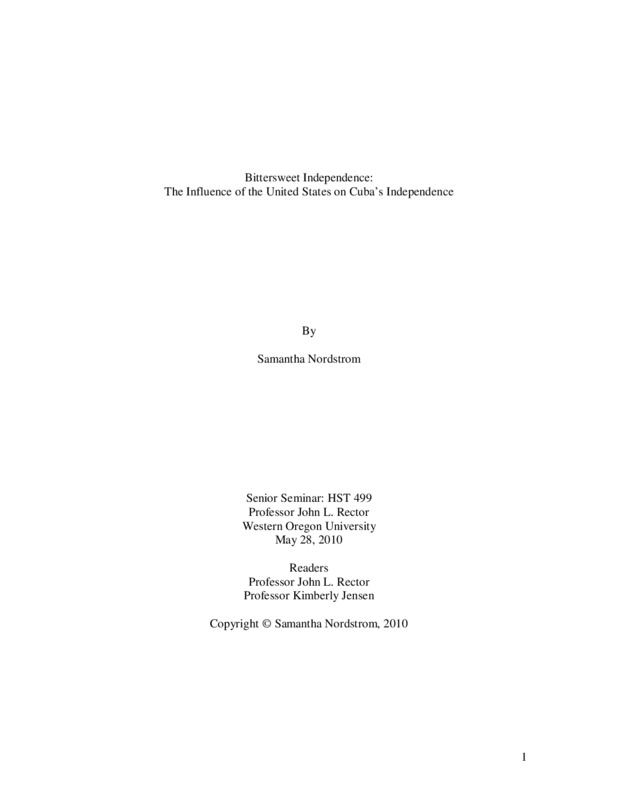 Bittersweet Independence:
The Influence of the United States on Cuba's Independence

By

Samantha Nordstrom

Senior Seminar: HST 499
Professor John L. Rector
Western Oregon University
May 28, 2010

Readers
Professor John L. Rector
Professor Kimberly Jensen

Copyright © Samantha Nordstrom, 2010

1